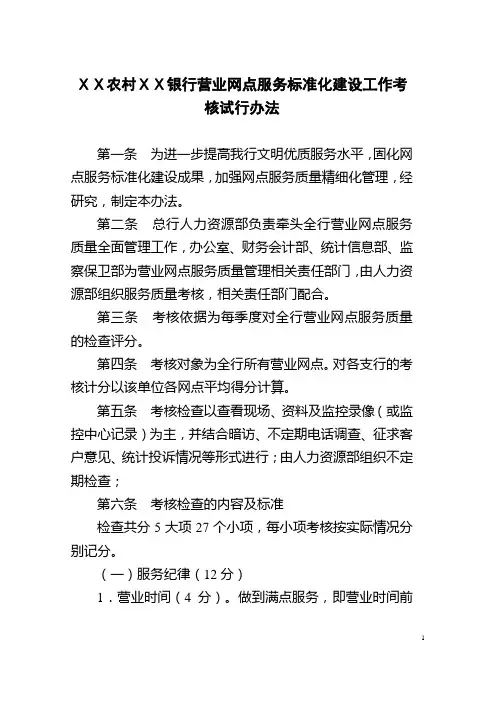 ＸＸ农村ＸＸ银行营业网点服务标准化建设工作考核试行办法

第一条　为进一步提高我行文明优质服务水平，固化网点服务标准化建设成果，加强网点服务质量精细化管理，经研究，制定本办法。

第二条　总行人力资源部负责牵头全行营业网点服务质量全面管理工作，办公室、财务会计部、统计信息部、监察保卫部为营业网点服务质量管理相关责任部门，由人力资源部组织服务质量考核，相关责任部门配合。

第三条　考核依据为每季度对全行营业网点服务质量的检查评分。

第四条　考核对象为全行所有营业网点。对各支行的考核计分以该单位各网点平均得分计算。

第五条　考核检查以查看现场、资料及监控录像（或监控中心记录）为主，并结合暗访、不定期电话调查、征求客户意见、统计投诉情况等形式进行；由人力资源部组织不定期检查；

第六条　考核检查的内容及标准

检查共分 5 大项 27 个小项，每小项考核按实际情况分别记分。

（一）服务纪律（12 分）

1．营业时间（4 分）。做到满点服务，即营业时间前

1